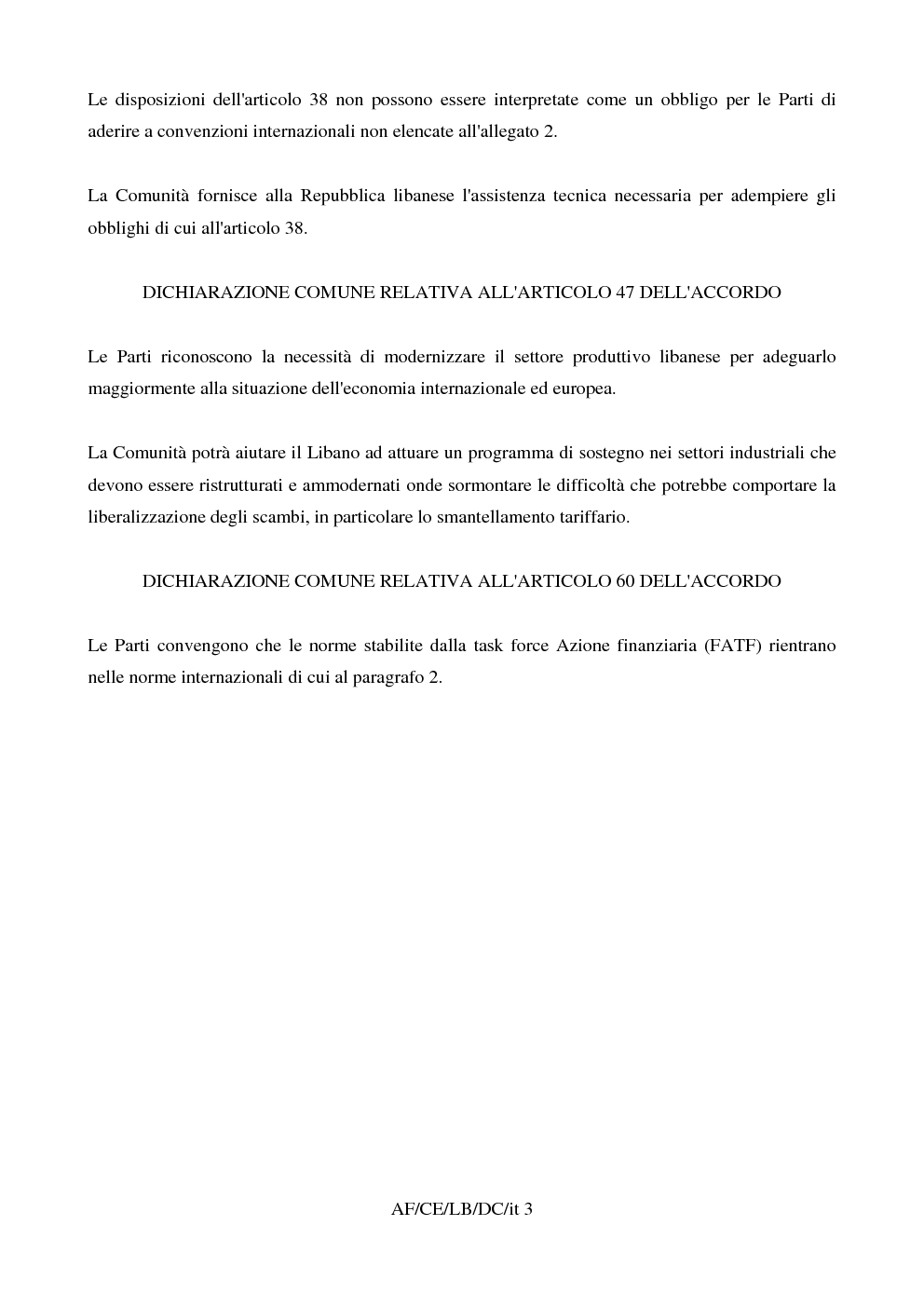 Le disposizioni dell'articolo 38 non possono essere interpretate come un obbligo per le Parti di aderire a convenzioni internazionali non elencate all'allegato 2.

La Comunità fornisce alla Repubblica libanese l'assistenza tecnica necessaria per adempiere gli obblighi di cui all'articolo 38.

DICHIARAZIONE COMUNE RELATIVA ALL'ARTICOLO 47 DELL'ACCORDO

Le Parti riconoscono la necessità di modernizzare il settore produttivo libanese per adeguarlo maggiormente alla situazione dell'economia internazionale ed europea.

La Comunità potrà aiutare il Libano ad attuare un programma di sostegno nei settori industriali che devono essere ristrutturati e ammodernati onde sormontare le difficoltà che potrebbe comportare la liberalizzazione degli scambi, in particolare lo smantellamento tariffario.

DICHIARAZIONE COMUNE RELATIVA ALL'ARTICOLO 60 DELL'ACCORDO

Le Parti convengono che le norme stabilite dalla task force Azione finanziaria (FATF) rientrano nelle norme internazionali di cui al paragrafo 2.

AF/CE/LB/DC/it 3